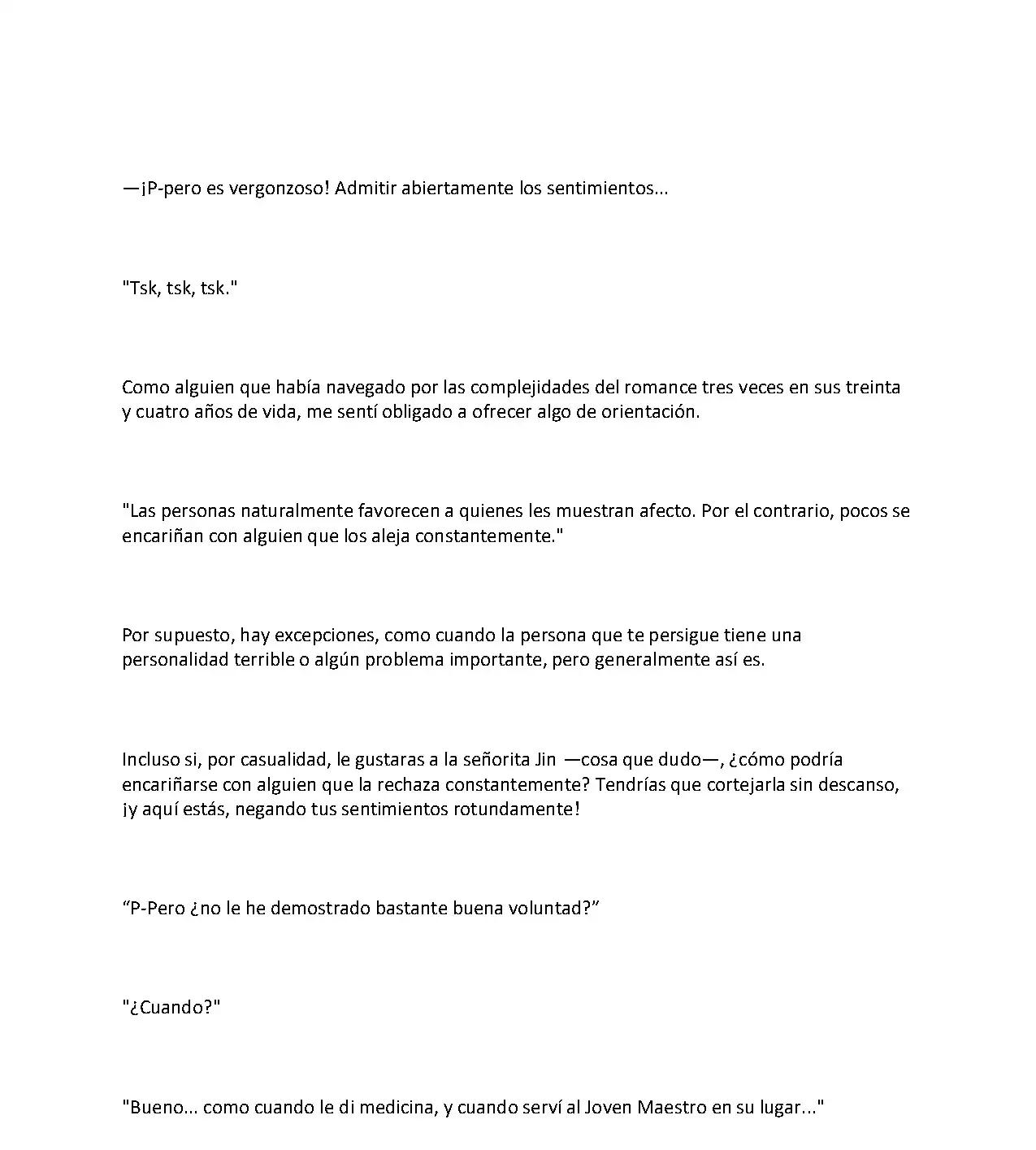 —¡P-pero es vergonzoso! Admitir abiertamente los sentimientos...

"Tsk, tsk, tsk."

Como alguien que había navegado por las complejidades del romance tres veces en sus treinta y cuatro años de vida, me sentí obligado a ofrecer algo de orientación.

"Las personas naturalmente favorecen a quienes les muestran afecto. Por el contrario, pocos se encariñan con alguien que los aleja constantemente."

Por supuesto, hay excepciones, como cuando la persona que te persigue tiene una personalidad terrible o algún problema importante, pero generalmente así es.

Incluso si, por casualidad, le gustaras a la señorita Jin —cosa que dudo—, ¿cómo podría encariñarse con alguien que la rechaza constantemente? Tendrías que cortejarla sin descanso, ¡y aquí estás, negando tus sentimientos rotundamente!

“P-Pero ¿no le he demostrado bastante buena voluntad?”

"¿Cuando?"

"Bueno... como cuando le di medicina, y cuando serví al Joven Maestro en su lugar..."